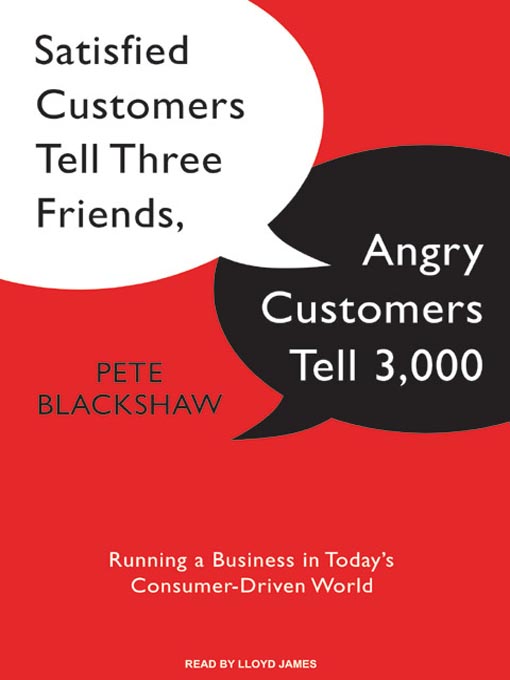 Satisfied Customers Tell Three Friends,

Angry Customers Tell 3,000

PETE BLACKSHAW

Running a Business in Today's Consumer-Driven World

READ BY LLOYD JAMES